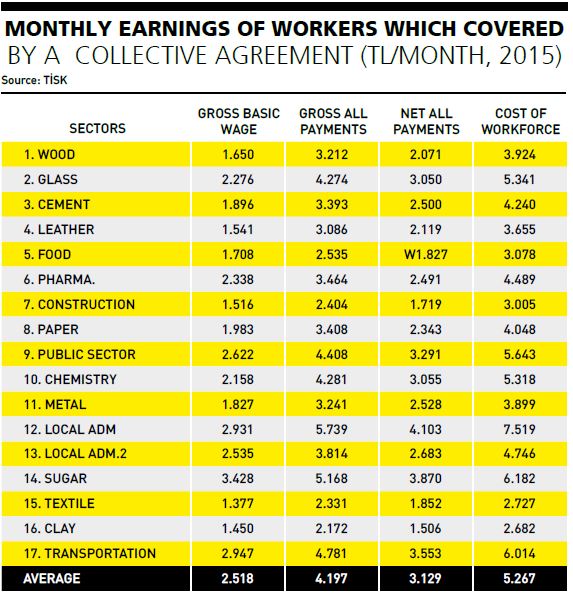 MONTHLY EARNINGS OF WORKERS WHICH COVERED BY A COLLECTIVE AGREEMENT (TL/MONTH, 2015)
Source: TİSK

| SECTORS | GROSS BASIC WAGE | GROSS ALL PAYMENTS | NET ALL PAYMENTS | COST OF WORKFORCE |
|---|---|---|---|---|
| 1. WOOD | 1.650 | 3.212 | 2.071 | 3.924 |
| 2. GLASS | 2.276 | 4.274 | 3.050 | 5.341 |
| 3. CEMENT | 1.896 | 3.393 | 2.500 | 4.240 |
| 4. LEATHER | 1.541 | 3.086 | 2.119 | 3.655 |
| 5. FOOD | 1.708 | 2.535 | W1.827 | 3.078 |
| 6. PHARMA. | 2.338 | 3.464 | 2.491 | 4.489 |
| 7. CONSTRUCTION | 1.516 | 2.404 | 1.719 | 3.005 |
| 8. PAPER | 1.983 | 3.408 | 2.343 | 4.048 |
| 9. PUBLIC SECTOR | 2.622 | 4.408 | 3.291 | 5.643 |
| 10. CHEMISTRY | 2.158 | 4.281 | 3.055 | 5.318 |
| 11. METAL | 1.827 | 3.241 | 2.528 | 3.899 |
| 12. LOCAL ADM | 2.931 | 5.739 | 4.103 | 7.519 |
| 13. LOCAL ADM.2 | 2.535 | 3.814 | 2.683 | 4.746 |
| 14. SUGAR | 3.428 | 5.168 | 3.870 | 6.182 |
| 15. TEXTILE | 1.377 | 2.331 | 1.852 | 2.727 |
| 16. CLAY | 1.450 | 2.172 | 1.506 | 2.682 |
| 17. TRANSPORTATION | 2.947 | 4.781 | 3.553 | 6.014 |
| AVERAGE | 2.518 | 4.197 | 3.129 | 5.267 |